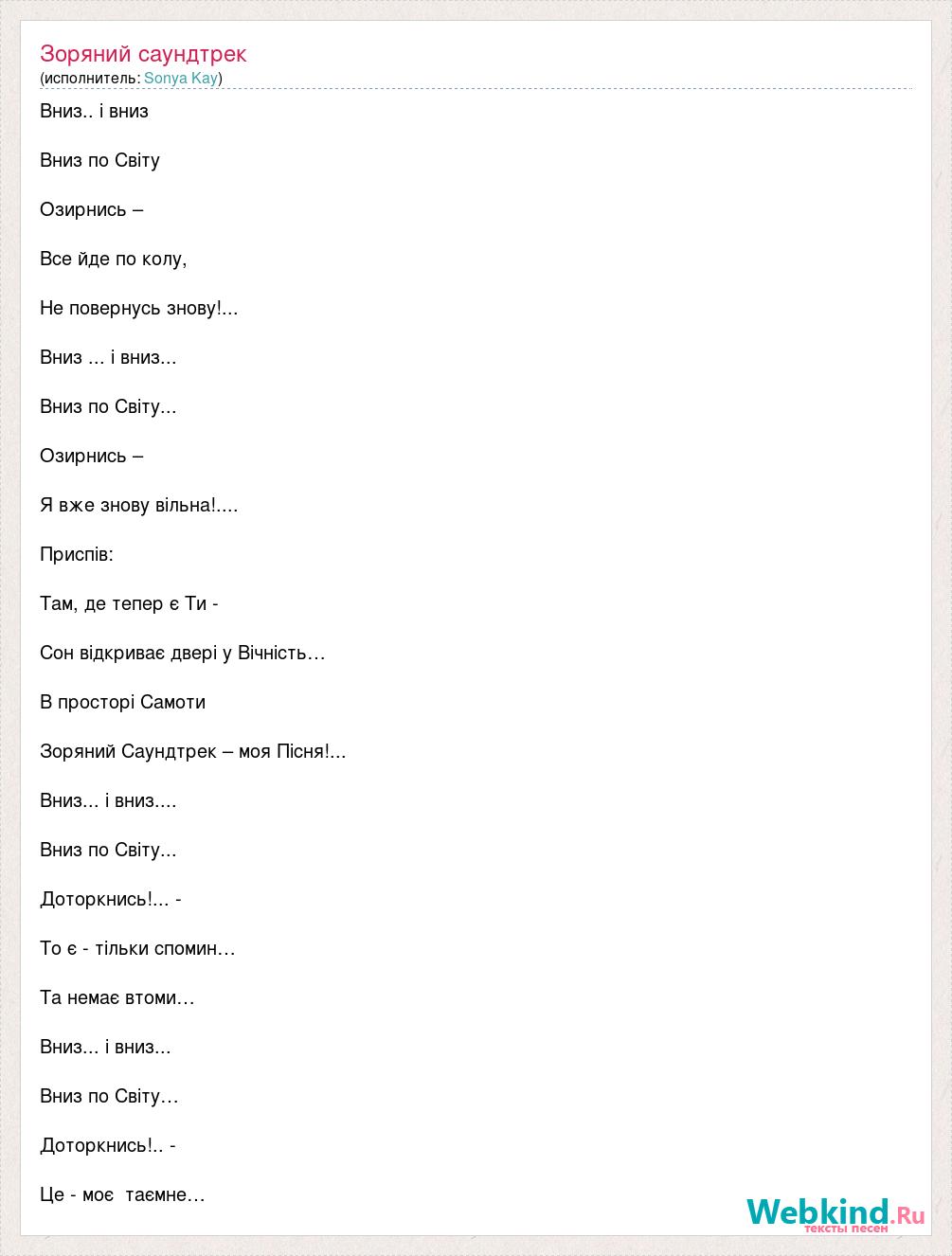 Зоряний саундтрек
(исполнитель: Sonya Kay)

Вниз.. і вниз

Вниз по Світу

Озирнись –

Все йде по колу,

Не повернусь знову!...

Вниз ... і вниз...

Вниз по Світу...

Озирнись –

Я вже знову вільна!....

Приспів:

Там, де тепер є Ти -

Сон відкриває двері у Вічність…

В просторі Самоти

Зоряний Саундтрек – моя Пісня!...

Вниз... і вниз....

Вниз по Світу...

Доторкнись!... -

То є - тільки спомин…

Та немає втоми…

Вниз... і вниз...

Вниз по Світу…

Доторкнись!.. -

Це - моє таємне…

Webkind.Ru
тексты песен